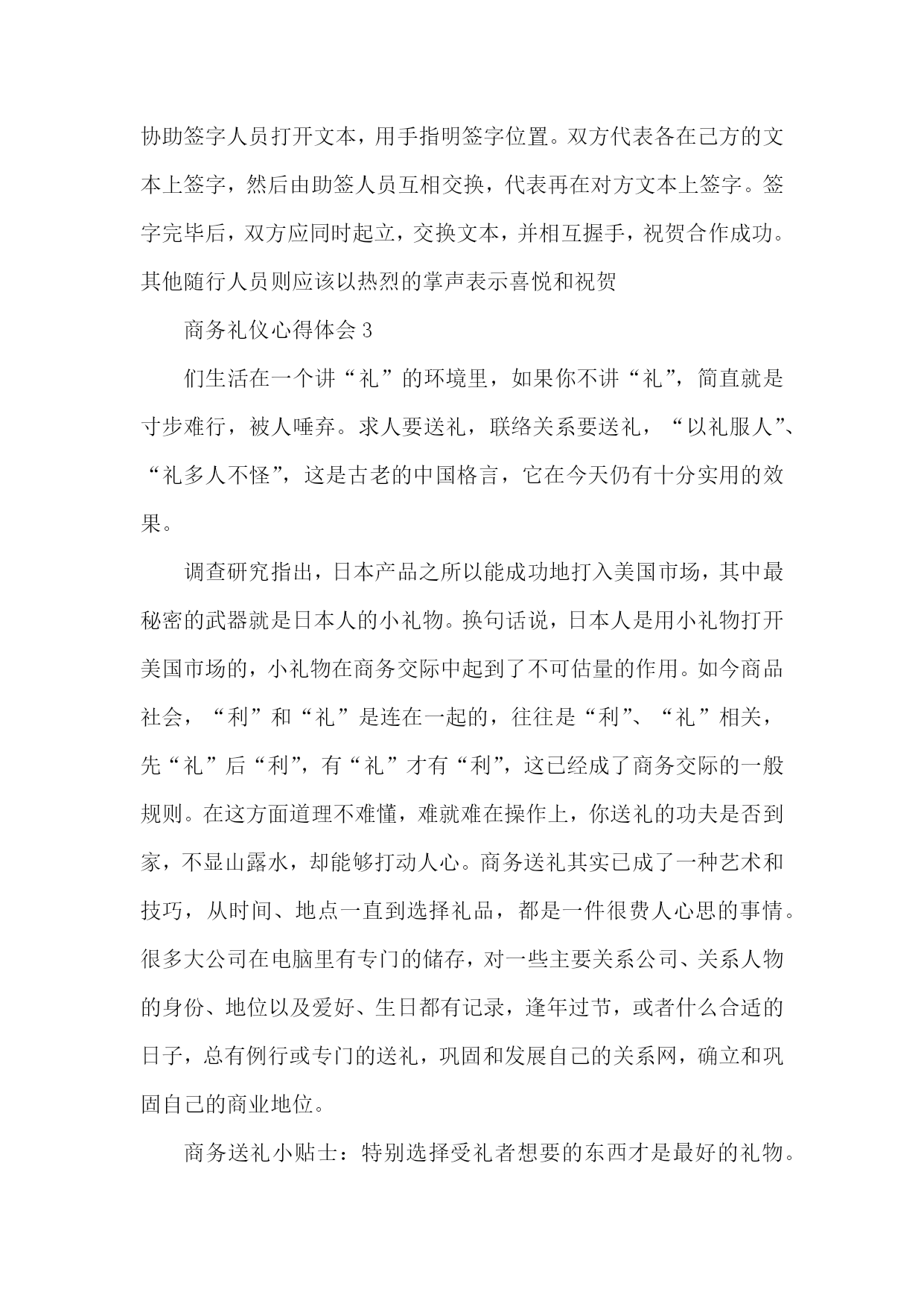 协助签字人员打开文本，用手指明签字位置。双方代表各在己方的文本上签字，然后由助签人员互相交换，代表再在对方文本上签字。签字完毕后，双方应同时起立，交换文本，并相互握手，祝贺合作成功。其他随行人员则应该以热烈的掌声表示喜悦和祝贺

商务礼仪心得体会 3

们生活在一个讲“礼”的环境里，如果你不讲“礼”，简直就是寸步难行，被人唾弃。求人要送礼，联络关系要送礼，“以礼服人”、“礼多人不怪”，这是古老的中国格言，它在今天仍有十分实用的效果。

调查研究指出，日本产品之所以能成功地打入美国市场，其中最秘密的武器就是日本人的小礼物。换句话说，日本人是用小礼物打开美国市场的，小礼物在商务交际中起到了不可估量的作用。如今商品社会，“利”和“礼”是连在一起的，往往是“利”、“礼”相关，先“礼”后“利”，有“礼”才有“利”，这已经成了商务交际的一般规则。在这方面道理不难懂，难就难在操作上，你送礼的功夫是否到家，不显山露水，却能够打动人心。商务送礼其实已成了一种艺术和技巧，从时间、地点一直到选择礼品，都是一件很费人心思的事情。很多大公司在电脑里有专门的储存，对一些主要关系公司、关系人物的身份、地位以及爱好、生日都有记录，逢年过节，或者什么合适的日子，总有例行或专门的送礼，巩固和发展自己的关系网，确立和巩固自己的商业地位。

商务送礼小贴士：特别选择受礼者想要的东西才是最好的礼物。